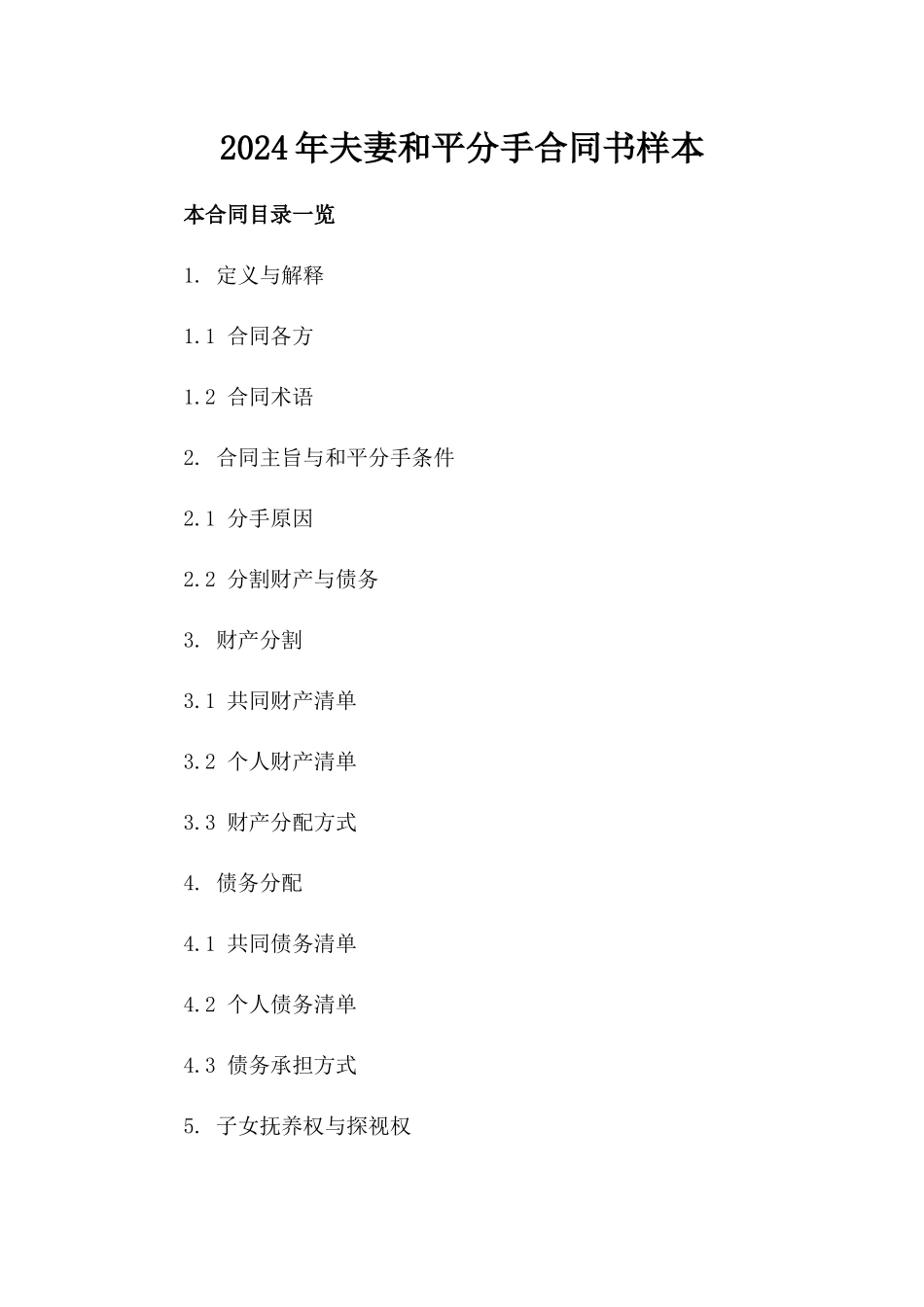 2024年夫妻和平分手合同书样本

本合同目录一览

1. 定义与解释

1.1 合同各方

1.2 合同术语

2. 合同主旨与和平分手条件

2.1 分手原因

2.2 分割财产与债务

3. 财产分割

3.1 共同财产清单

3.2 个人财产清单

3.3 财产分配方式

4. 债务分配

4.1 共同债务清单

4.2 个人债务清单

4.3 债务承担方式

5. 子女抚养权与探视权